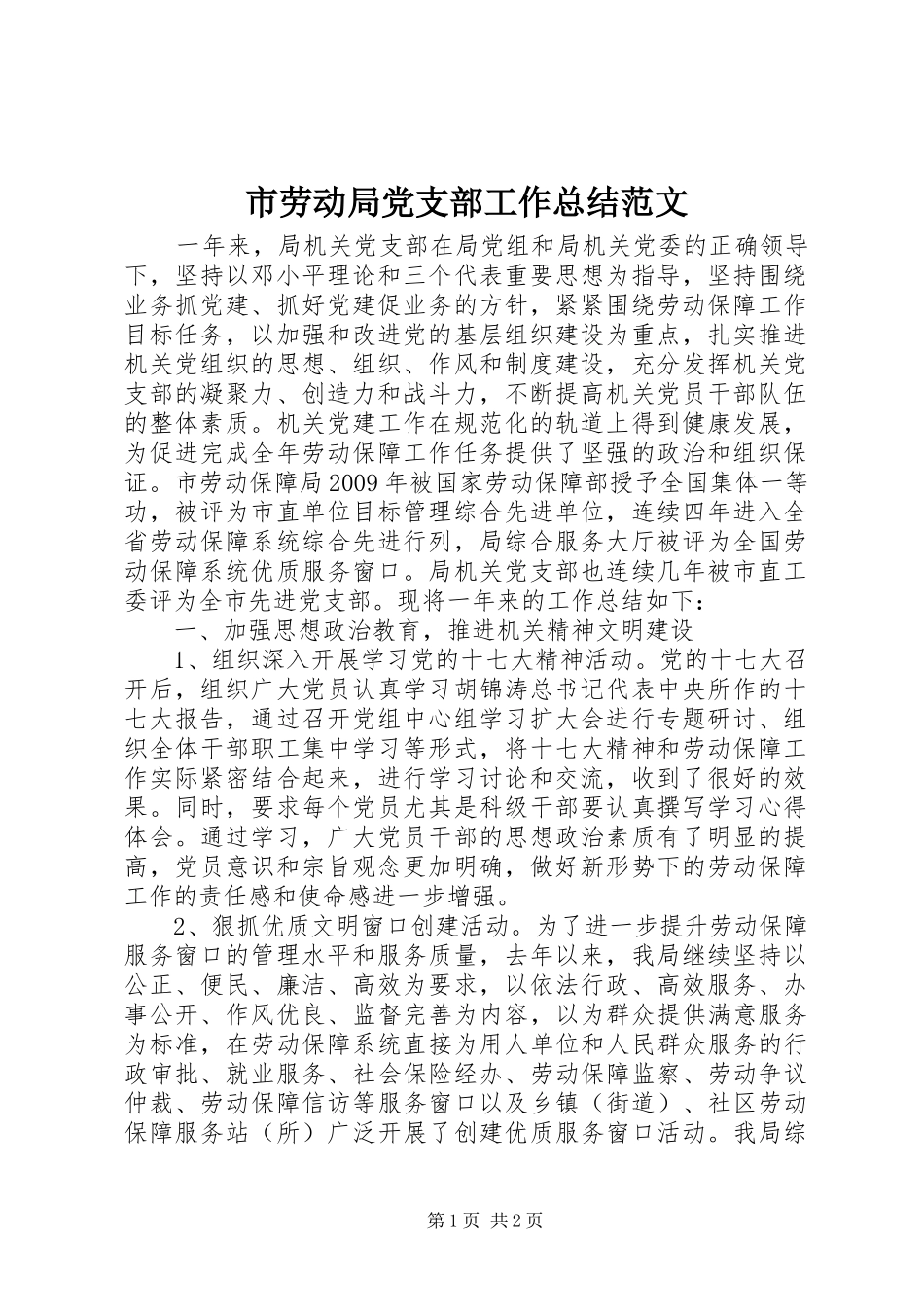 市劳动局党支部工作总结范文

一年来，局机关党支部在局党组和局机关党委的正确领导下，坚持以邓小平理论和三个代表重要思想为指导，坚持围绕业务抓党建、抓好党建促业务的方针，紧紧围绕劳动保障工作目标任务，以加强和改进党的基层组织建设为重点，扎实推进机关党组织的思想、组织、作风和制度建设，充分发挥机关党支部的凝聚力、创造力和战斗力，不断提高机关党员干部队伍的整体素质。机关党建工作在规范化的轨道上得到健康发展，为促进完成全年劳动保障工作任务提供了坚强的政治和组织保证。市劳动保障局2009年被国家劳动保障部授予全国集体一等功，被评为市直单位目标管理综合先进单位，连续四年进入全省劳动保障系统综合先进行列，局综合服务大厅被评为全国劳动保障系统优质服务窗口。局机关党支部也连续几年被市直工委评为全市先进党支部。现将一年来的工作总结如下：

一、加强思想政治教育，推进机关精神文明建设

1、组织深入开展学习党的十七大精神活动。党的十七大召开后，组织广大党员认真学习胡锦涛总书记代表中央所作的十七大报告，通过召开党组中心组学习扩大会进行专题研讨、组织全体干部职工集中学习等形式，将十七大精神和劳动保障工作实际紧密结合起来，进行学习讨论和交流，收到了很好的效果。同时，要求每个党员尤其是科级干部要认真撰写学习心得体会。通过学习，广大党员干部的思想政治素质有了明显的提高，党员意识和宗旨观念更加明确，做好新形势下的劳动保障工作的责任感和使命感进一步增强。

2、狠抓优质文明窗口创建活动。为了进一步提升劳动保障服务窗口的管理水平和服务质量，去年以来，我局继续坚持以公正、便民、廉洁、高效为要求，以依法行政、高效服务、办事公开、作风优良、监督完善为内容，以为群众提供满意服务为标准，在劳动保障系统直接为用人单位和人民群众服务的行政审批、就业服务、社会保险经办、劳动保障监察、劳动争议仲裁、劳动保障信访等服务窗口以及乡镇（街道）、社区劳动保障服务站（所）广泛开展了创建优质服务窗口活动。我局综

第1页 共2页